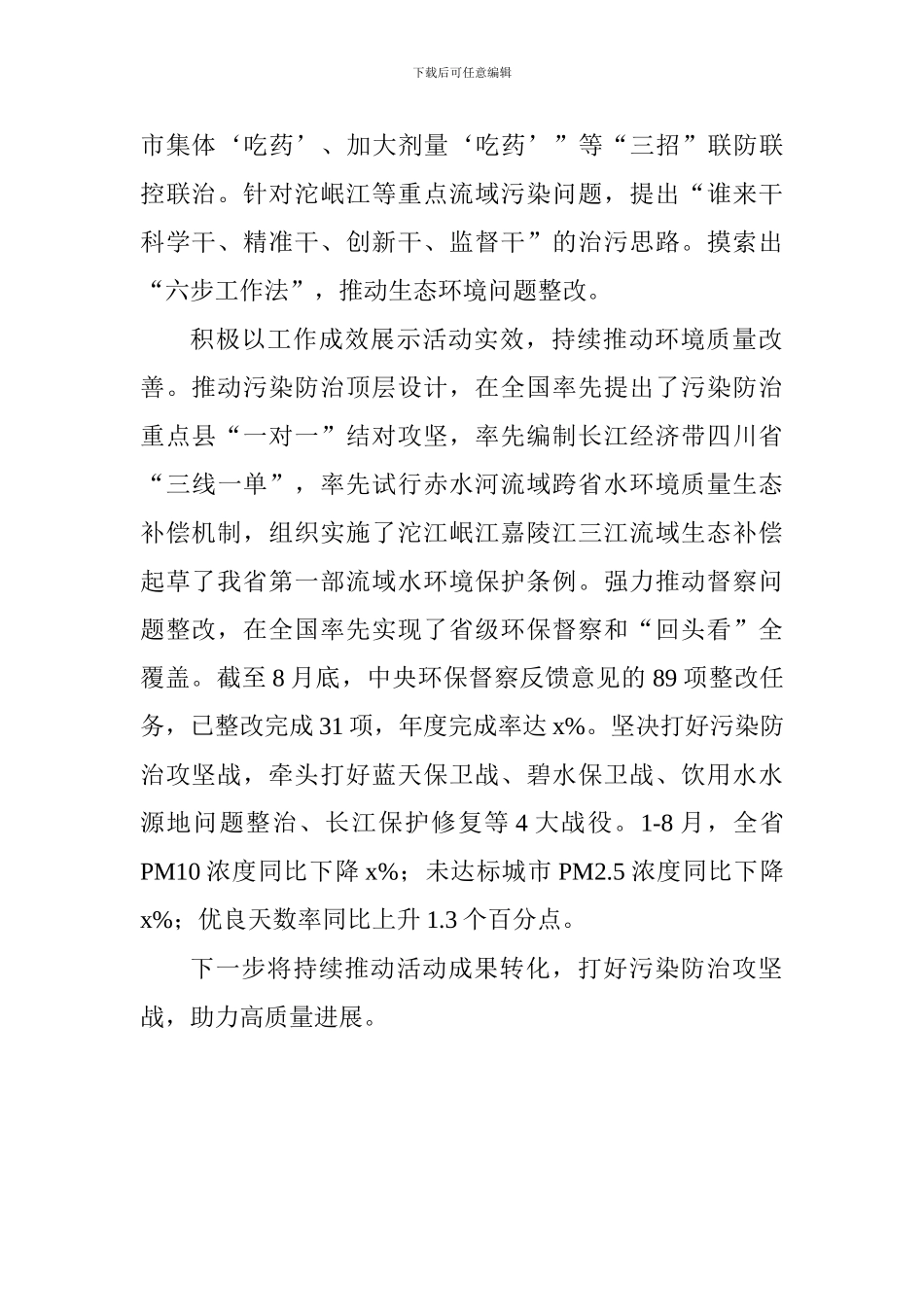 下载后可任意编辑

市集体‘吃药’、加大剂量‘吃药’”等“三招”联防联控联治。针对沱岷江等重点流域污染问题，提出“谁来干科学干、精准干、创新干、监督干”的治污思路。摸索出“六步工作法”，推动生态环境问题整改。

积极以工作成效展示活动实效，持续推动环境质量改善。推动污染防治顶层设计，在全国率先提出了污染防治重点县“一对一”结对攻坚，率先编制长江经济带四川省“三线一单”，率先试行赤水河流域跨省水环境质量生态补偿机制，组织实施了沱江岷江嘉陵江三江流域生态补偿起草了我省第一部流域水环境保护条例。强力推动督察问题整改，在全国率先实现了省级环保督察和“回头看”全覆盖。截至8月底，中央环保督察反馈意见的89项整改任务，已整改完成31项，年度完成率达x%。坚决打好污染防治攻坚战，牵头打好蓝天保卫战、碧水保卫战、饮用水水源地问题整治、长江保护修复等4大战役。1-8月，全省PM10浓度同比下降x%；未达标城市PM2.5浓度同比下降x%；优良天数率同比上升1.3个百分点。

下一步将持续推动活动成果转化，打好污染防治攻坚战，助力高质量进展。